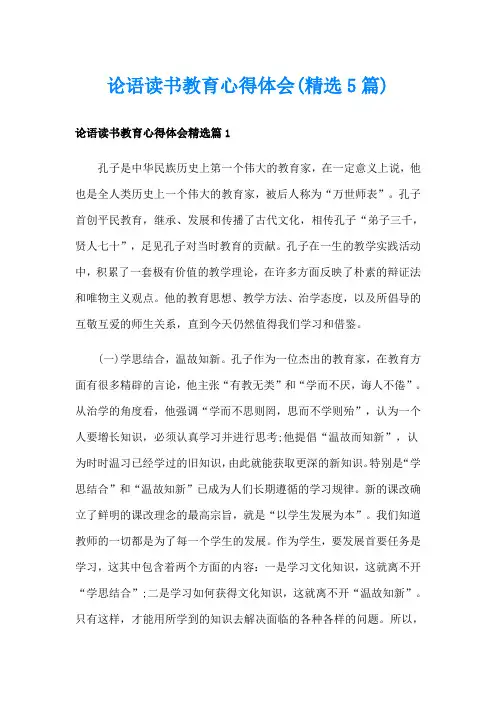 论语读书教育心得体会(精选5篇)

论语读书教育心得体会精选篇1

孔子是中华民族历史上第一个伟大的教育家，在一定意义上说，他也是全人类历史上一个伟大的教育家，被后人称为“万世师表”。孔子首创平民教育，继承、发展和传播了古代文化，相传孔子“弟子三千，贤人七十”，足见孔子对当时教育的贡献。孔子在一生的教学实践活动中，积累了一套极有价值的教学理论，在许多方面反映了朴素的辩证法和唯物主义观点。他的教育思想、教学方法、治学态度，以及所倡导的互敬互爱的师生关系，直到今天仍然值得我们学习和借鉴。

(一)学思结合，温故知新。孔子作为一位杰出的教育家，在教育方面有很多精辟的言论，他主张“有教无类”和“学而不厌，诲人不倦”。从治学的角度看，他强调“学而不思则罔，思而不学则殆”，认为一个人要增长知识，必须认真学习并进行思考;他提倡“温故而知新”，认为时时温习已经学过的旧知识，由此就能获取更深的新知识。特别是“学思结合”和“温故知新”已成为人们长期遵循的学习规律。新的课改确立了鲜明的课改理念的最高宗旨，就是“以学生发展为本”。我们知道教师的一切都是为了每一个学生的发展。作为学生，要发展首要任务是学习，这其中包含着两个方面的内容：一是学习文化知识，这就离不开“学思结合”;二是学习如何获得文化知识，这就离不开“温故知新”。只有这样，才能用所学到的知识去解决面临的各种各样的问题。所以，